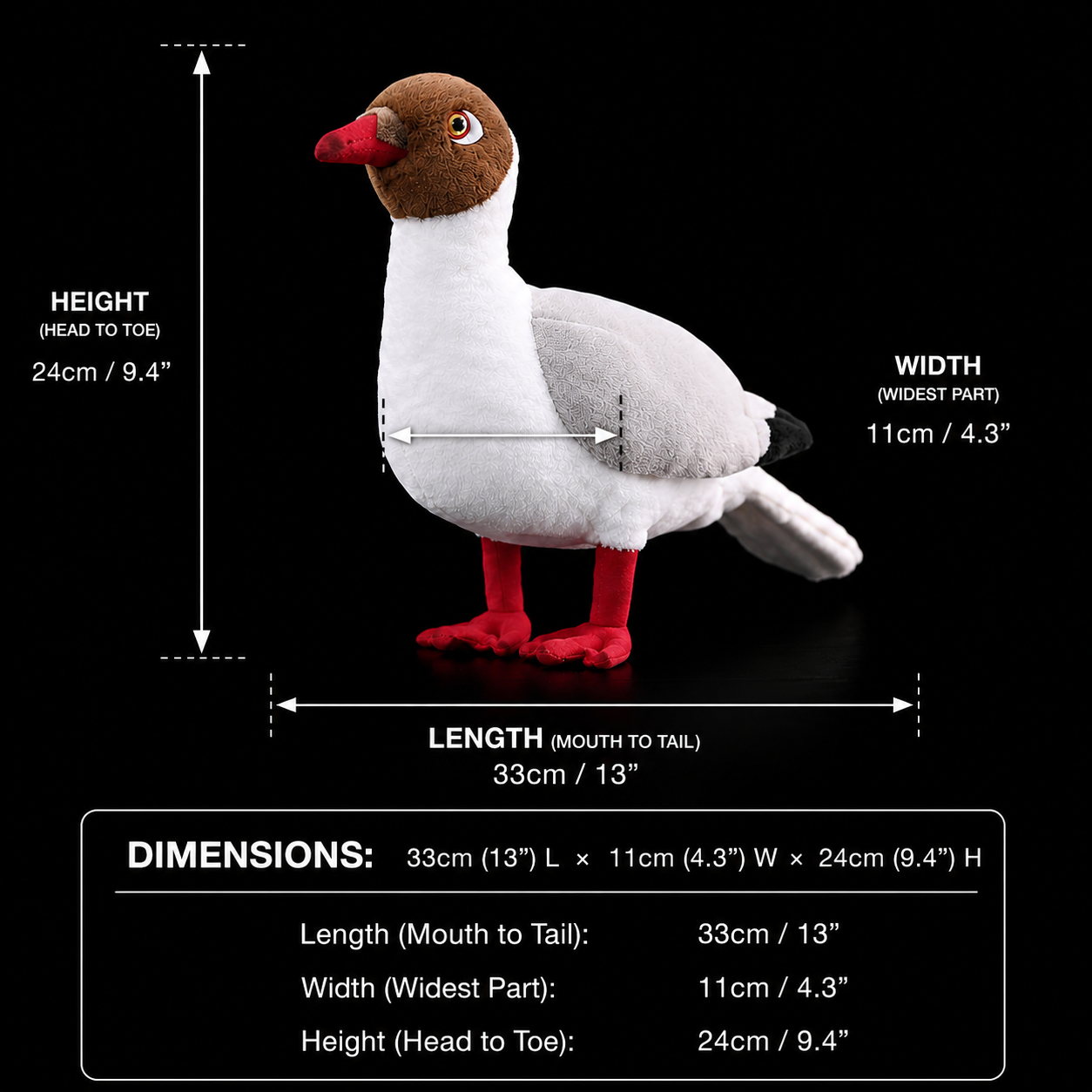 HEIGHT
(HEAD TO TOE)
24cm / 9.4”

WIDTH
(WIDEST PART)
11cm / 4.3”

LENGTH (MOUTH TO TAIL)
33cm / 13”

DIMENSIONS: 33cm (13”) L × 11cm (4.3”) W × 24cm (9.4”) H

| | |
|---|---|
| Length (Mouth to Tail): | 33cm / 13” |
| Width (Widest Part): | 11cm / 4.3” |
| Height (Head to Toe): | 24cm / 9.4” |